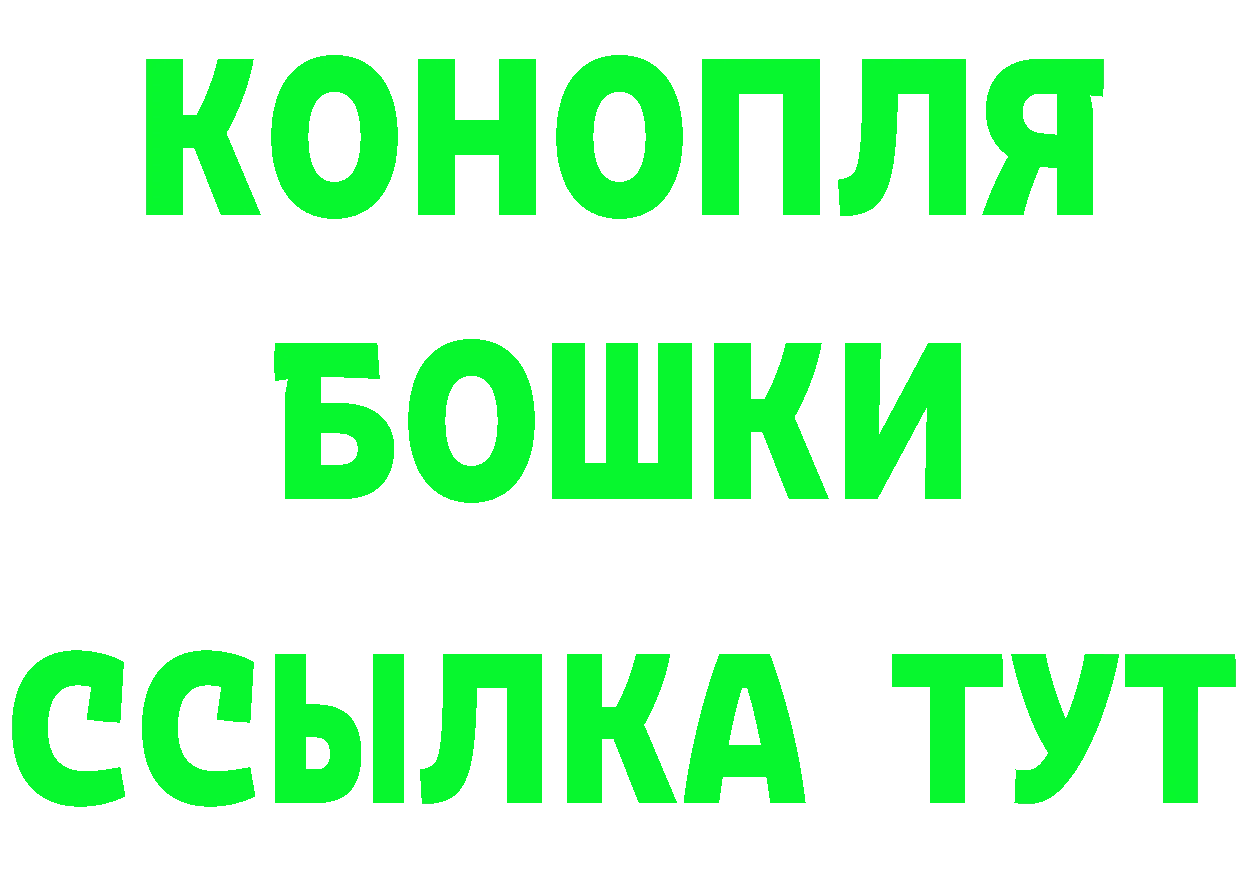 КОНОПЛЯ
БОШКИ
ССЫЛКА ТУТ